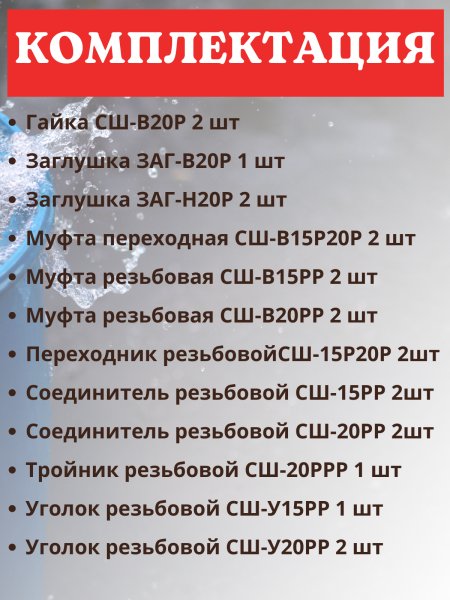 КОМПЛЕКТАЦИЯ

• Гайка СШ-В20Р 2 шт
• Заглушка ЗАГ-В20Р 1 шт
• Заглушка ЗАГ-Н20Р 2 шт
• Муфта переходная СШ-В15Р20Р 2 шт
• Муфта резьбовая СШ-В15РР 2 шт
• Муфта резьбовая СШ-В20РР 2 шт
• Переходник резьбовойСШ-15Р20Р 2шт
• Соединитель резьбовой СШ-15РР 2шт
• Соединитель резьбовой СШ-20РР 2шт
• Тройник резьбовой СШ-20РРР 1 шт
• Уголок резьбовой СШ-У15РР 1 шт
• Уголок резьбовой СШ-У20РР 2 шт